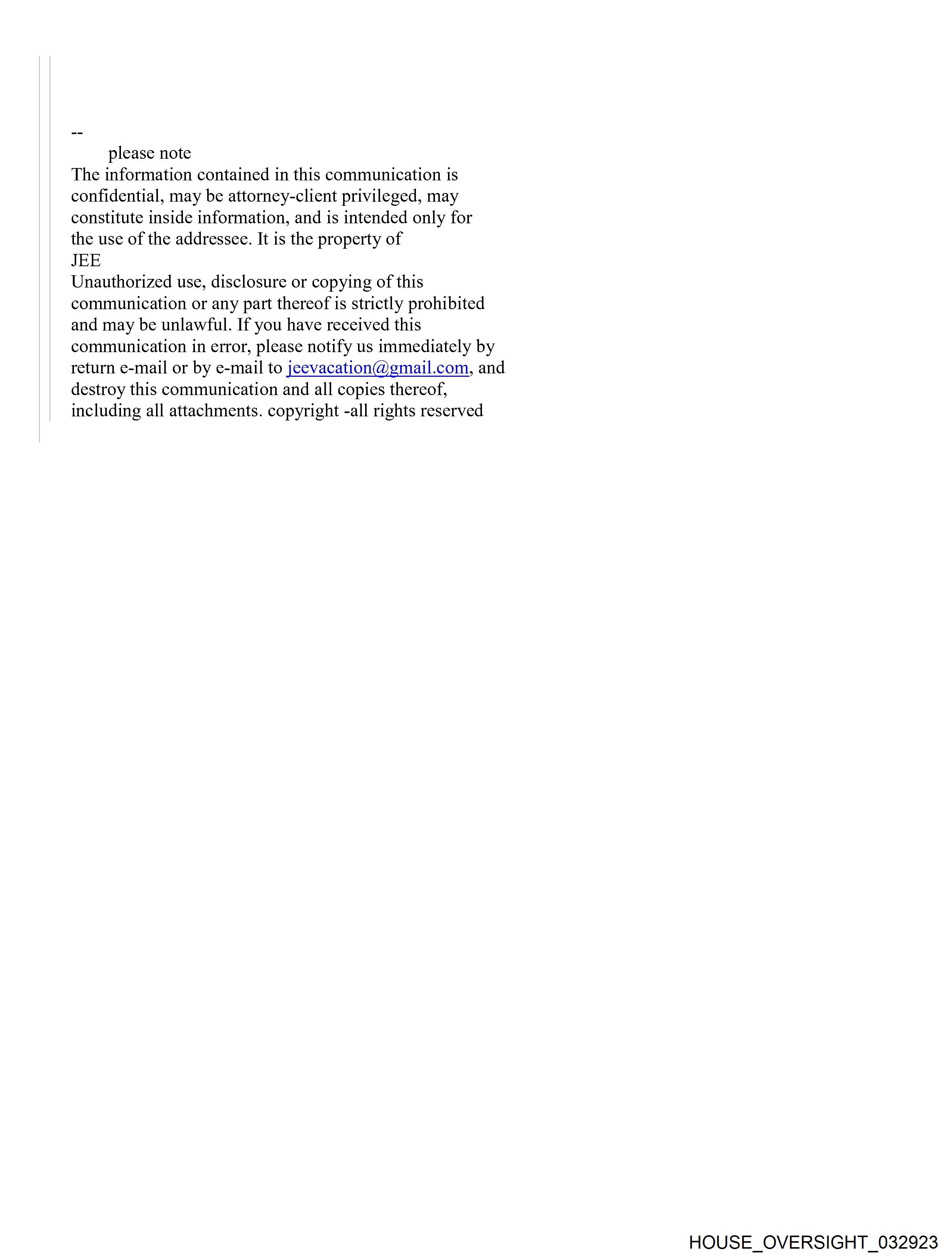 --
please note
The information contained in this communication is confidential, may be attorney-client privileged, may constitute inside information, and is intended only for the use of the addressee. It is the property of
JEE
Unauthorized use, disclosure or copying of this communication or any part thereof is strictly prohibited and may be unlawful. If you have received this communication in error, please notify us immediately by return e-mail or by e-mail to jeevacation@gmail.com, and destroy this communication and all copies thereof, including all attachments. copyright -all rights reserved

HOUSE_OVERSIGHT_032923